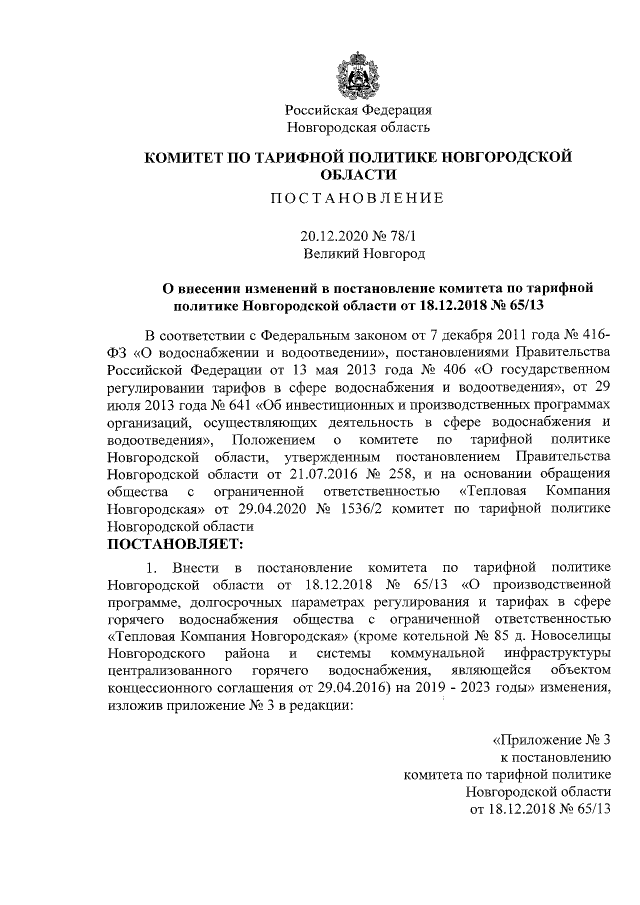 Российская Федерация
Новгородская область

КОМИТЕТ ПО ТАРИФНОЙ ПОЛИТИКЕ НОВГОРОДСКОЙ ОБЛАСТИ

ПОСТАНОВЛЕНИЕ

20.12.2020 № 78/1
Великий Новгород

О внесении изменений в постановление комитета по тарифной политике Новгородской области от 18.12.2018 № 65/13

В соответствии с Федеральным законом от 7 декабря 2011 года № 416-ФЗ «О водоснабжении и водоотведении», постановлениями Правительства Российской Федерации от 13 мая 2013 года № 406 «О государственном регулировании тарифов в сфере водоснабжения и водоотведения», от 29 июля 2013 года № 641 «Об инвестиционных и производственных программах организаций, осуществляющих деятельность в сфере водоснабжения и водоотведения», Положением о комитете по тарифной политике Новгородской области, утвержденным постановлением Правительства Новгородской области от 21.07.2016 № 258, и на основании обращения общества с ограниченной ответственностью «Тепловая Компания Новгородская» от 29.04.2020 № 1536/2 комитет по тарифной политике Новгородской области
ПОСТАНОВЛЯЕТ:

1. Внести в постановление комитета по тарифной политике Новгородской области от 18.12.2018 № 65/13 «О производственной программе, долгосрочных параметрах регулирования и тарифах в сфере горячего водоснабжения общества с ограниченной ответственностью «Тепловая Компания Новгородская» (кроме котельной № 85 д. Новоселицы Новгородского района и системы коммунальной инфраструктуры централизованного горячего водоснабжения, являющейся объектом концессионного соглашения от 29.04.2016) на 2019 - 2023 годы» изменения, изложив приложение № 3 в редакции:

«Приложение № 3
к постановлению
комитета по тарифной политике
Новгородской области
от 18.12.2018 № 65/13